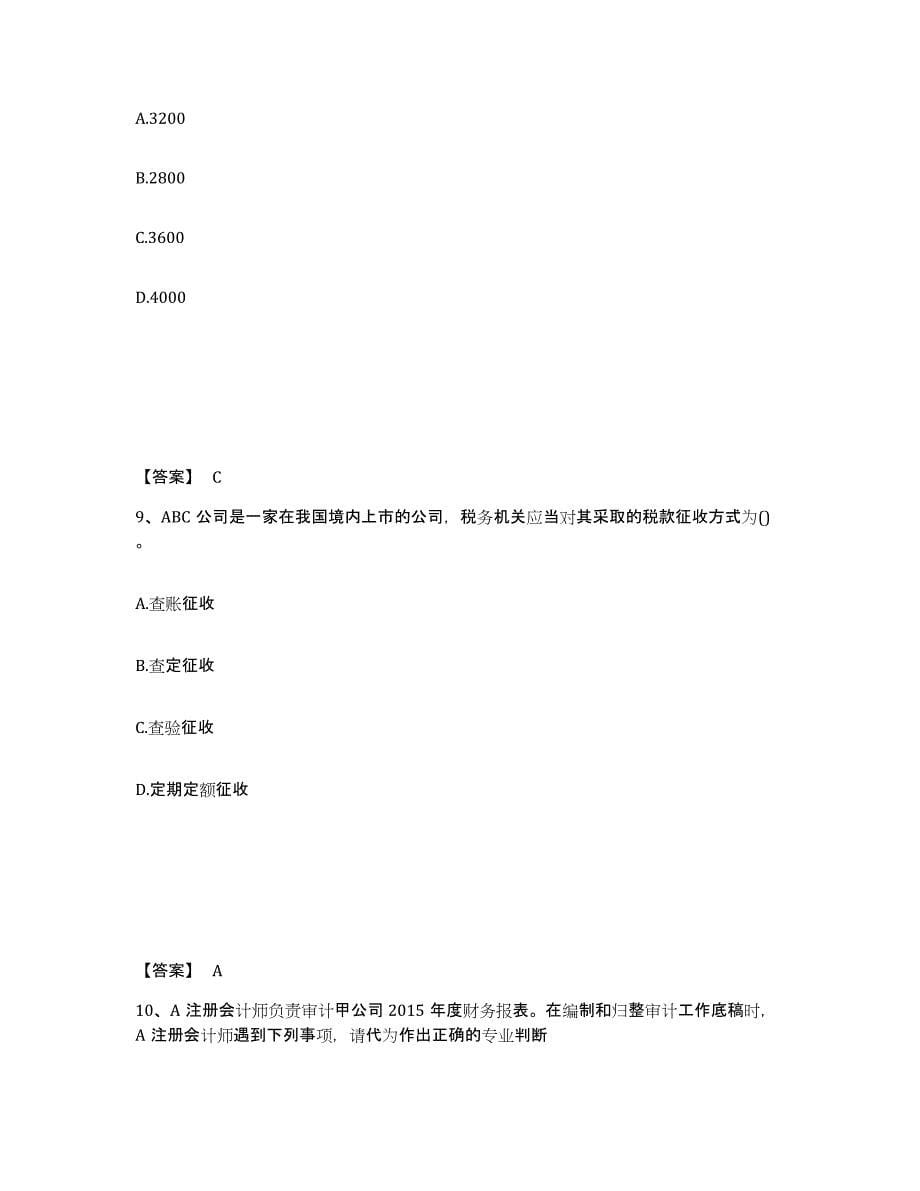 A.3200

B.2800

C.3600

D.4000

【答案】 C

9、ABC 公司是一家在我国境内上市的公司，税务机关应当对其采取的税款征收方式为()。

A.查账征收

B.查定征收

C.查验征收

D.定期定额征收

【答案】 A

10、A 注册会计师负责审计甲公司 2015 年度财务报表。在编制和归整审计工作底稿时，A 注册会计师遇到下列事项，请代为作出正确的专业判断